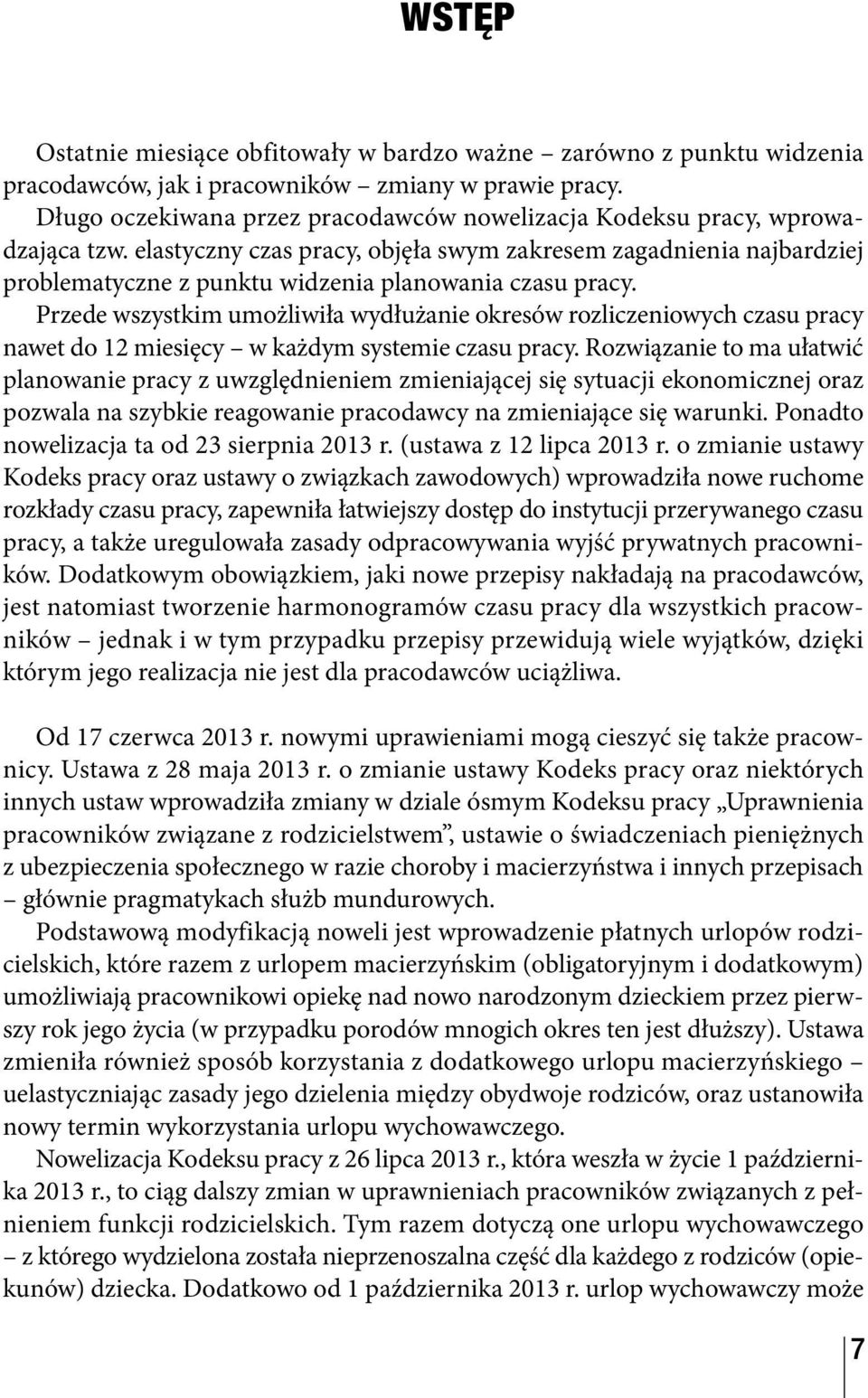 WSTĘP

Ostatnie miesiące obfitowały w bardzo ważne – zarówno z punktu widzenia pracodawców, jak i pracowników – zmiany w prawie pracy.

Długo oczekiwana przez pracodawców nowelizacja Kodeksu pracy, wprowadzająca tzw. elastyczny czas pracy, objęła swym zakresem zagadnienia najbardziej problematyczne z punktu widzenia planowania czasu pracy.

Przede wszystkim umożliwiła wydłużanie okresów rozliczeniowych czasu pracy nawet do 12 miesięcy – w każdym systemie czasu pracy. Rozwiązanie to ma ułatwić planowanie pracy z uwzględnieniem zmieniającej się sytuacji ekonomicznej oraz pozwala na szybkie reagowanie pracodawcy na zmieniające się warunki. Ponadto nowelizacja ta od 23 sierpnia 2013 r. (ustawa z 12 lipca 2013 r. o zmianie ustawy Kodeks pracy oraz ustawy o związkach zawodowych) wprowadziła nowe ruchome rozkłady czasu pracy, zapewniła łatwiejszy dostęp do instytucji przerywanego czasu pracy, a także uregulowała zasady odpracowywania wyjść prywatnych pracowników. Dodatkowym obowiązkiem, jaki nowe przepisy nakładają na pracodawców, jest natomiast tworzenie harmonogramów czasu pracy dla wszystkich pracowników – jednak i w tym przypadku przepisy przewidują wiele wyjątków, dzięki którym jego realizacja nie jest dla pracodawców uciążliwa.

Od 17 czerwca 2013 r. nowymi uprawieniami mogą cieszyć się także pracownicy. Ustawa z 28 maja 2013 r. o zmianie ustawy Kodeks pracy oraz niektórych innych ustaw wprowadziła zmiany w dziale ósmym Kodeksu pracy „Uprawnienia pracowników związane z rodzicielstwem”, ustawie o świadczeniach pieniężnych z ubezpieczenia społecznego w razie choroby i macierzyństwa i innych przepisach – głównie pragmatykach służb mundurowych.

Podstawową modyfikacją noweli jest wprowadzenie płatnych urlopów rodzicielskich, które razem z urlopem macierzyńskim (obligatoryjnym i dodatkowym) umożliwiają pracownikowi opiekę nad nowo narodzonym dzieckiem przez pierwszy rok jego życia (w przypadku porodów mnogich okres ten jest dłuższy). Ustawa zmieniła również sposób korzystania z dodatkowego urlopu macierzyńskiego – uelastyczniając zasady jego dzielenia między obydwoje rodziców, oraz ustanowiła nowy termin wykorzystania urlopu wychowawczego.

Nowelizacja Kodeksu pracy z 26 lipca 2013 r., która weszła w życie 1 października 2013 r., to ciąg dalszy zmian w uprawnieniach pracowników związanych z pełnieniem funkcji rodzicielskich. Tym razem dotyczą one urlopu wychowawczego – z którego wydzielona została nieprzenoszalna część dla każdego z rodziców (opiekunów) dziecka. Dodatkowo od 1 października 2013 r. urlop wychowawczy może

7